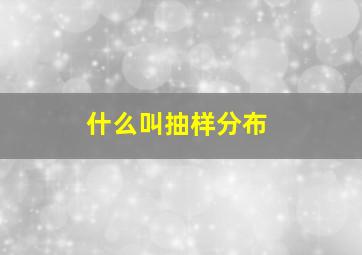 什么叫抽样分布